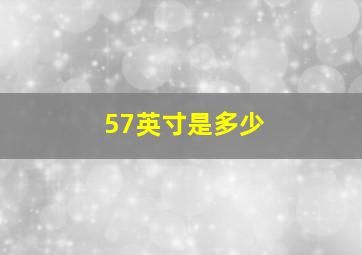 57英寸是多少